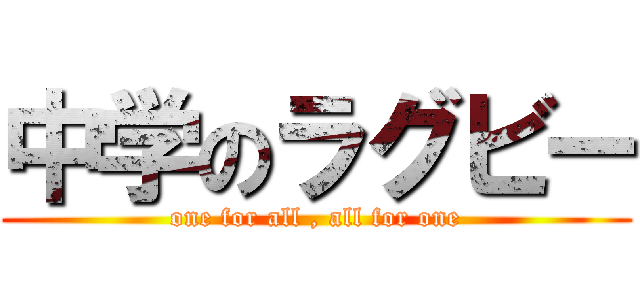 中学のラグビー

one for all , all for one